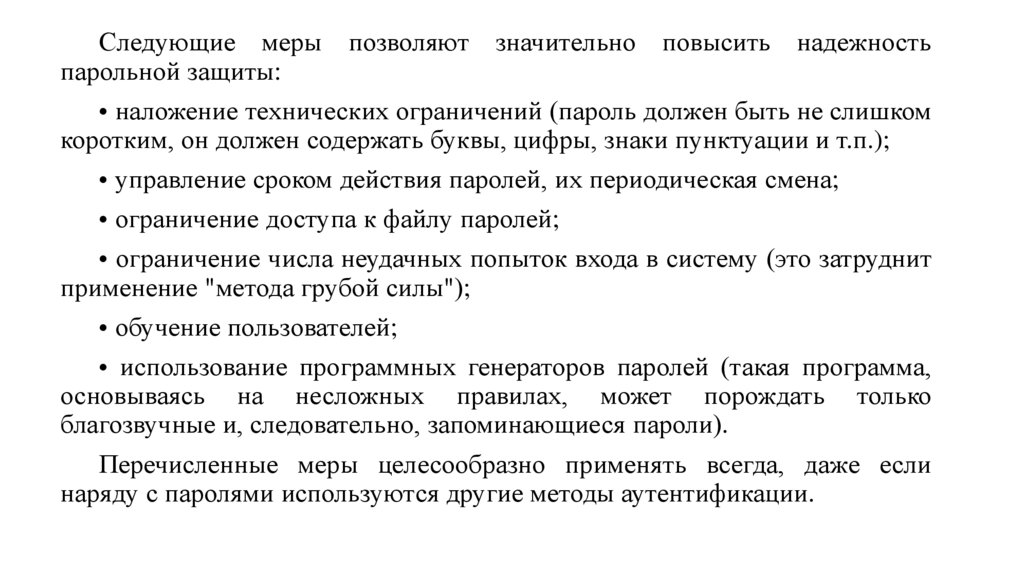 Следующие меры позволяют значительно повысить надежность парольной защиты:

• наложение технических ограничений (пароль должен быть не слишком коротким, он должен содержать буквы, цифры, знаки пунктуации и т.п.);

• управление сроком действия паролей, их периодическая смена;

• ограничение доступа к файлу паролей;

• ограничение числа неудачных попыток входа в систему (это затруднит применение "метода грубой силы");

• обучение пользователей;

• использование программных генераторов паролей (такая программа, основываясь на несложных правилах, может порождать только благозвучные и, следовательно, запоминающиеся пароли).

Перечисленные меры целесообразно применять всегда, даже если наряду с паролями используются другие методы аутентификации.